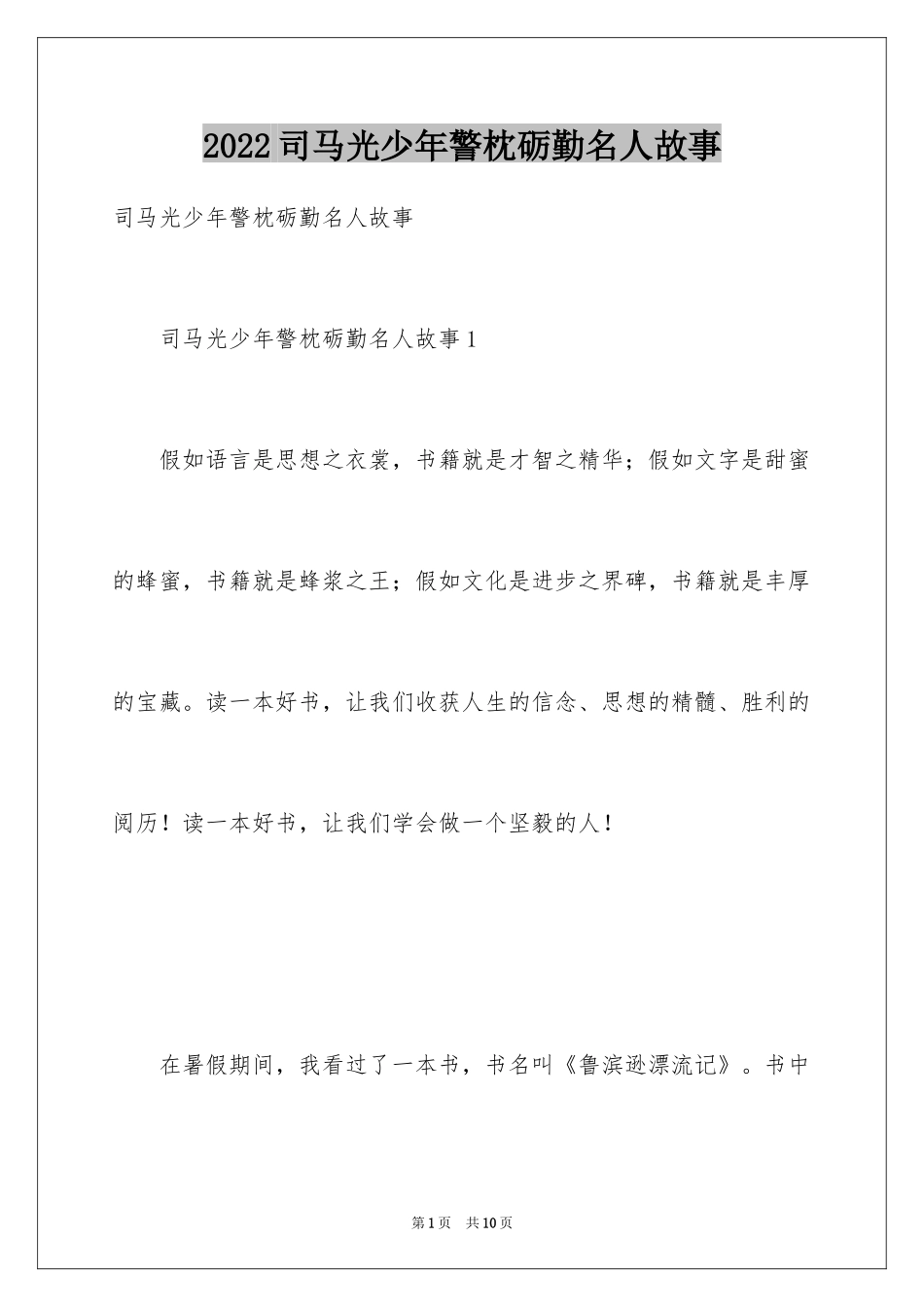 2022司马光少年警枕砺勤名人故事

司马光少年警枕砺勤名人故事

司马光少年警枕砺勤名人故事1

假如语言是思想之衣裳，书籍就是才智之精华；假如文字是甜蜜的蜂蜜，书籍就是蜂浆之王；假如文化是进步之界碑，书籍就是丰厚的宝藏。读一本好书，让我们收获人生的信念、思想的精髓、胜利的阅历！读一本好书，让我们学会做一个坚毅的人！

在暑假期间，我看过了一本书，书名叫《鲁滨逊漂流记》。书中

第1页 共10页